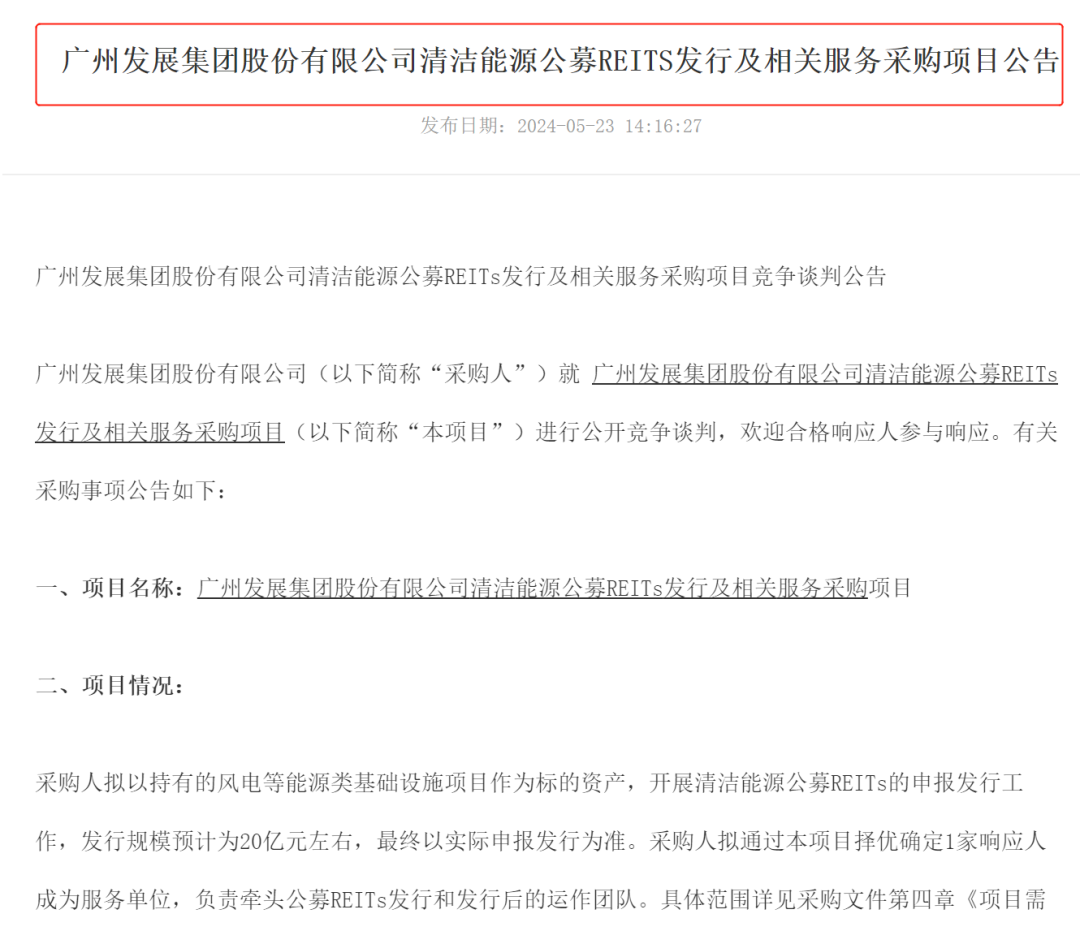 广州发展集团股份有限公司清洁能源公募REITS发行及相关服务采购项目公告

发布日期：2024-05-23 14:16:27

广州发展集团股份有限公司清洁能源公募REITs发行及相关服务采购项目竞争谈判公告

广州发展集团股份有限公司（以下简称“采购人”）就 广州发展集团股份有限公司清洁能源公募REITs发行及相关服务采购项目（以下简称“本项目”）进行公开竞争谈判，欢迎合格响应人参与响应。有关采购事项公告如下：

一、项目名称：广州发展集团股份有限公司清洁能源公募REITs发行及相关服务采购项目

二、项目情况：

采购人拟以持有的风电等能源类基础设施项目作为标的资产，开展清洁能源公募REITs的申报发行工作，发行规模预计为20亿元左右，最终以实际申报发行为准。采购人拟通过本项目择优确定1家响应人成为服务单位，负责牵头公募REITs发行和发行后的运作团队。具体范围详见采购文件第四章《项目需